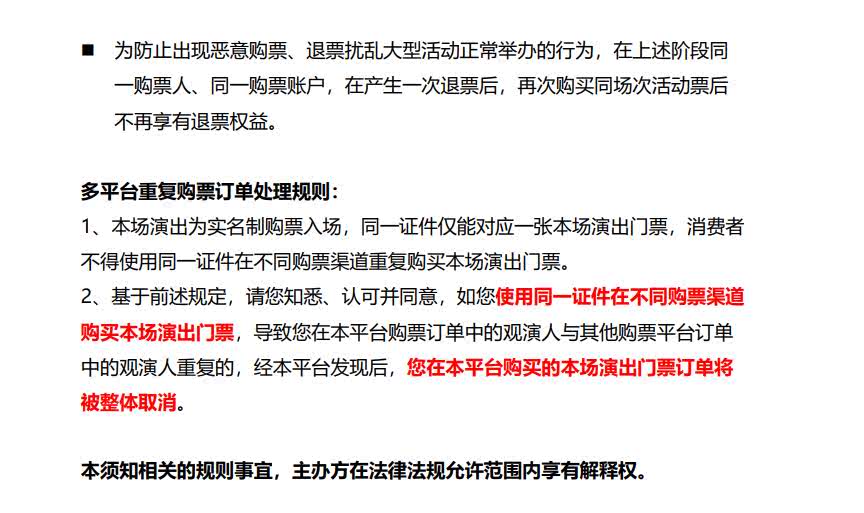 ■ 为防止出现恶意购票、退票扰乱大型活动正常举办的行为，在上述阶段同一购票人、同一购票账户，在产生一次退票后，再次购买同场次活动票后不再享有退票权益。

多平台重复购票订单处理规则：
1、本场演出为实名制购票入场，同一证件仅能对应一张本场演出门票，消费者不得使用同一证件在不同购票渠道重复购买本场演出门票。
2、基于前述规定，请您知悉、认可并同意，如您使用同一证件在不同购票渠道购买本场演出门票，导致您在本平台购票订单中的观演人与其他购票平台订单中的观演人重复的，经本平台发现后，您在本平台购买的本场演出门票订单将被整体取消。

本须知相关的规则事宜，主办方在法律法规允许范围内享有解释权。